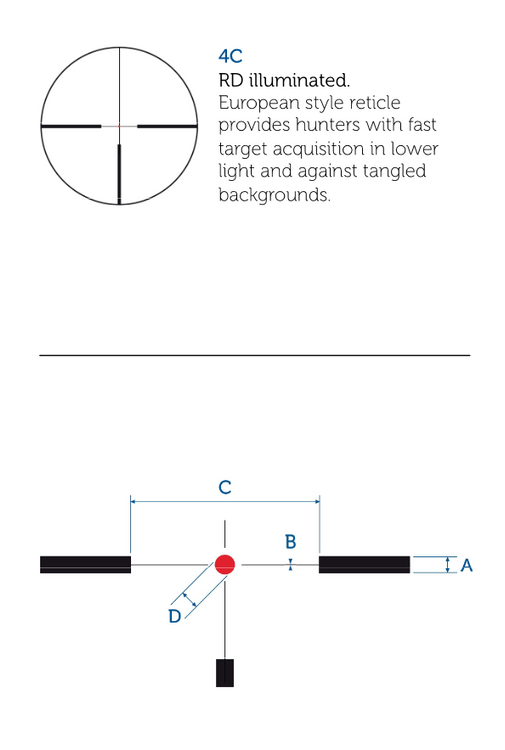 4C
RD illuminated.
European style reticle provides hunters with fast target acquisition in lower light and against tangled backgrounds.

C
B
A
D